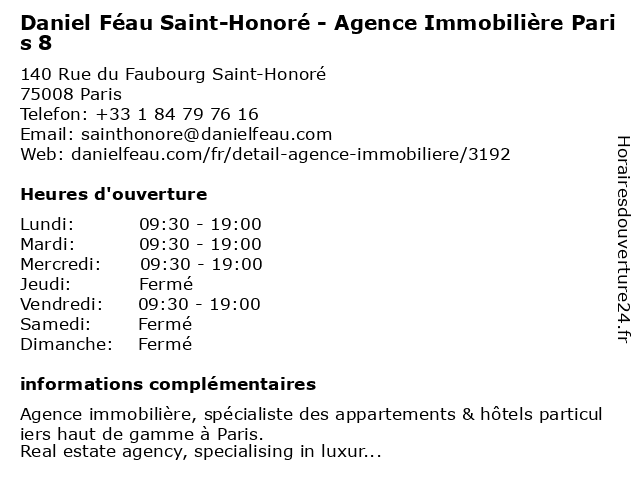 Daniel Féau Saint-Honoré - Agence Immobilière Paris 8

140 Rue du Faubourg Saint-Honoré
75008 Paris
Telefon: +33 1 84 79 76 16
Email: sainthonore@danielfeau.com
Web: danielfeau.com/fr/detail-agence-immobiliere/3192

Heures d'ouverture

Lundi: 09:30 - 19:00
Mardi: 09:30 - 19:00
Mercredi: 09:30 - 19:00
Jeudi: Fermé
Vendredi: 09:30 - 19:00
Samedi: Fermé
Dimanche: Fermé

informations complémentaires

Agence immobilière, spécialiste des appartements & hôtels particuliers haut de gamme à Paris.
Real estate agency, specialising in luxur...

Horairesdouverture24.fr